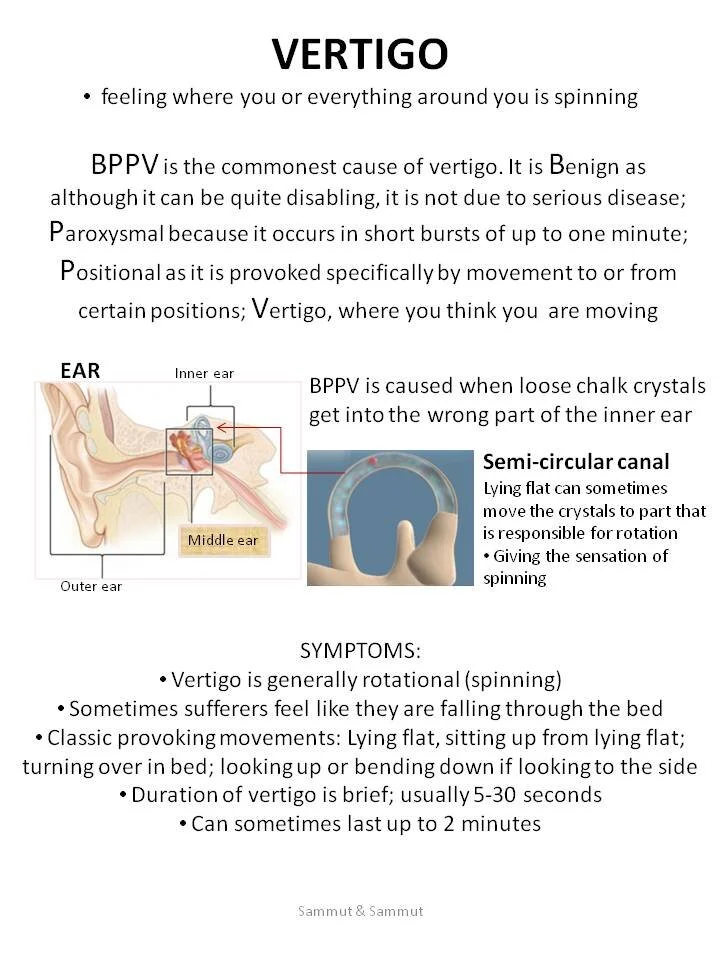 VERTIGO

• feeling where you or everything around you is spinning

BPPV is the commonest cause of vertigo. It is Benign as although it can be quite disabling, it is not due to serious disease; Paroxysmal because it occurs in short bursts of up to one minute; Positional as it is provoked specifically by movement to or from certain positions; Vertigo, where you think you are moving

EAR

Inner ear

Middle ear

Outer ear

BPPV is caused when loose chalk crystals get into the wrong part of the inner ear

Semi-circular canal

Lying flat can sometimes move the crystals to part that is responsible for rotation

• Giving the sensation of spinning

SYMPTOMS:

• Vertigo is generally rotational (spinning)

• Sometimes sufferers feel like they are falling through the bed

• Classic provoking movements: Lying flat, sitting up from lying flat; turning over in bed; looking up or bending down if looking to the side

• Duration of vertigo is brief; usually 5-30 seconds

• Can sometimes last up to 2 minutes

Sammut & Sammut